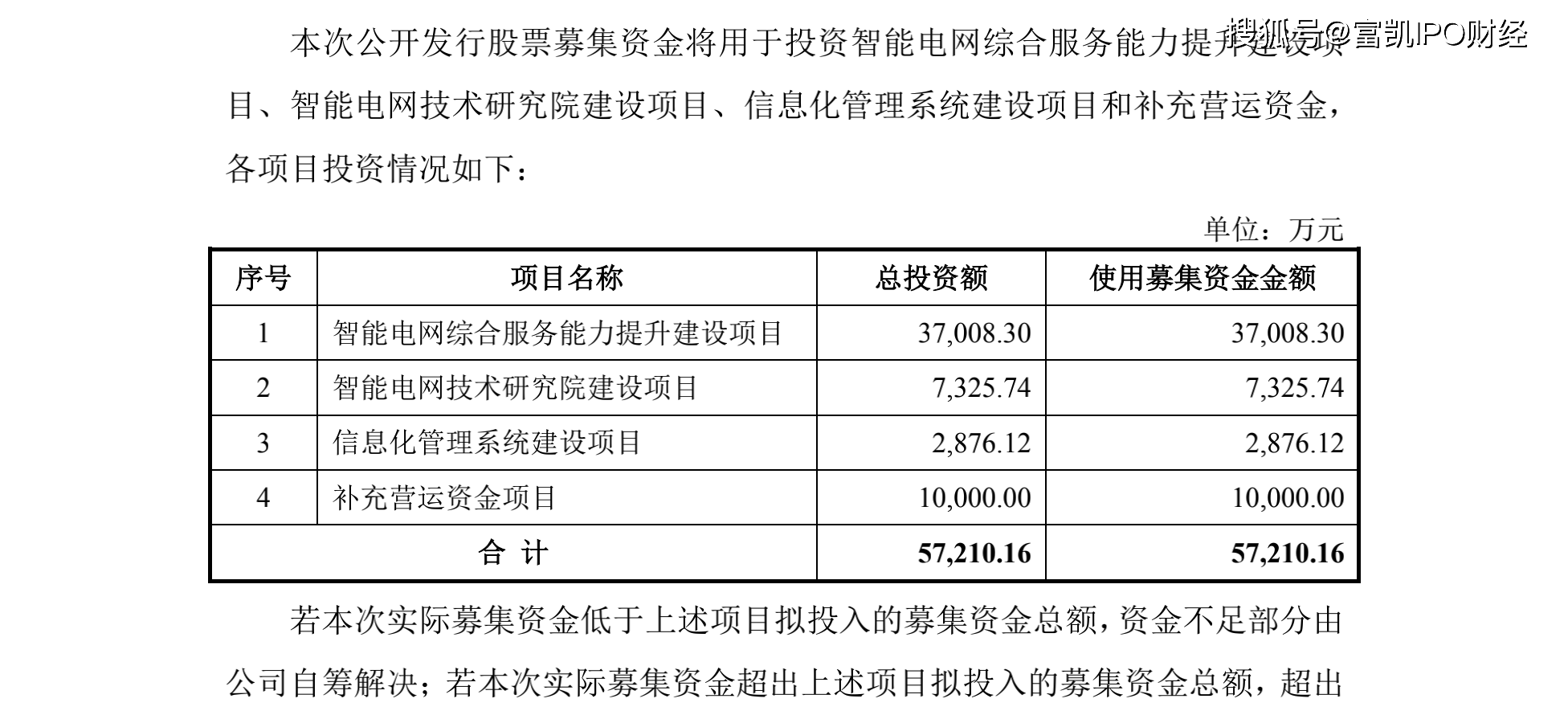 搜狐号@富凯IPO财经

本次公开发行股票募集资金将用于投资智能电网综合服务能力提升建设项目、智能电网技术研究院建设项目、信息化管理系统建设项目和补充营运资金，各项目投资情况如下：

单位：万元

| 序号 | 项目名称 | 总投资额 | 使用募集资金金额 |
|---|---|---|---|
| 1 | 智能电网综合服务能力提升建设项目 | 37,008.30 | 37,008.30 |
| 2 | 智能电网技术研究院建设项目 | 7,325.74 | 7,325.74 |
| 3 | 信息化管理系统建设项目 | 2,876.12 | 2,876.12 |
| 4 | 补充营运资金项目 | 10,000.00 | 10,000.00 |
| 合 计 | | 57,210.16 | 57,210.16 |

若本次实际募集资金低于上述项目拟投入的募集资金总额，资金不足部分由公司自筹解决；若本次实际募集资金超出上述项目拟投入的募集资金总额，超出